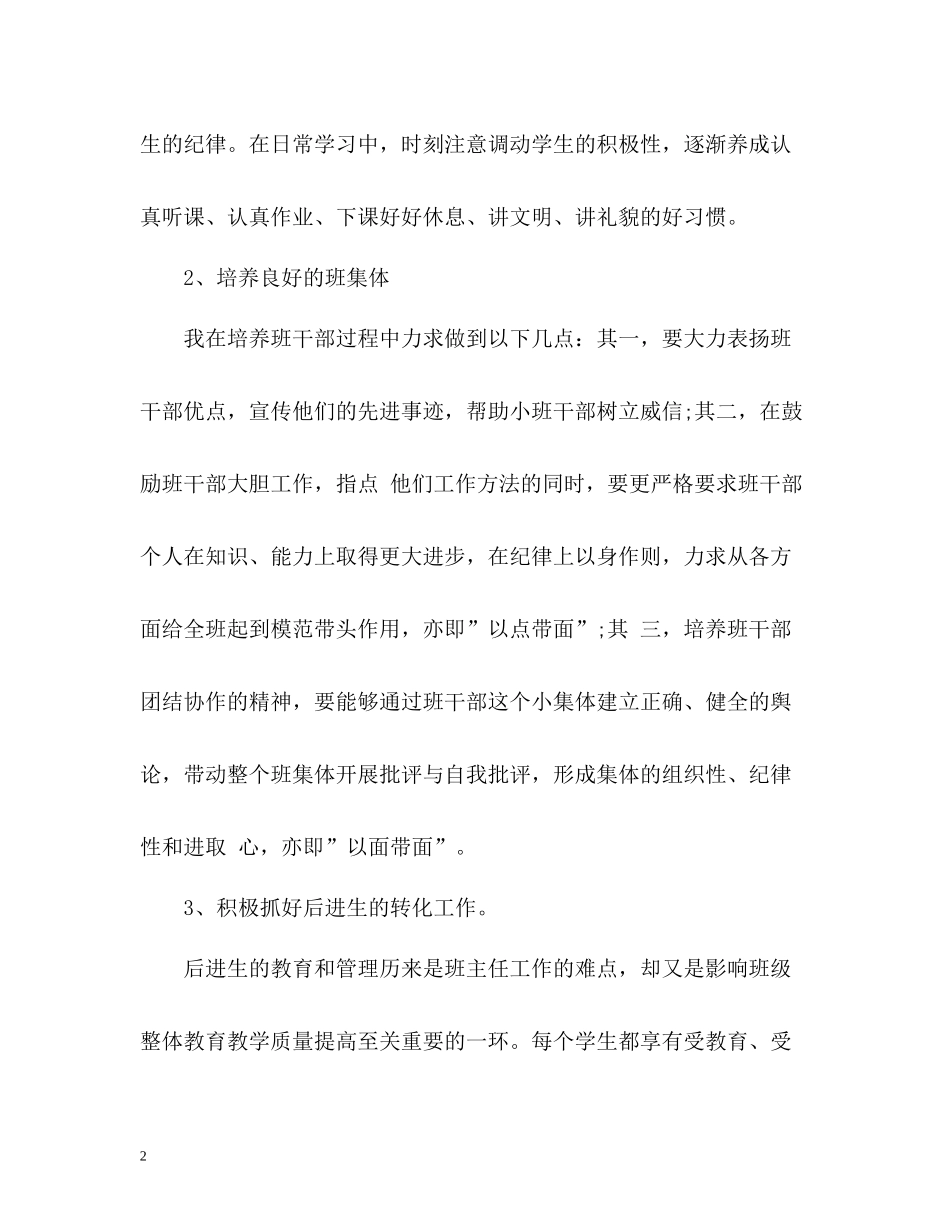 生的纪律。在日常学习中，时刻注意调动学生的积极性，逐渐养成认真听课、认真作业、下课好好休息、讲文明、讲礼貌的好习惯。

2、培养良好的班集体

我在培养班干部过程中力求做到以下几点：其一，要大力表扬班干部优点，宣传他们的先进事迹，帮助小班干部树立威信;其二，在鼓励班干部大胆工作，指点 他们工作方法的同时，要更严格要求班干部个人在知识、能力上取得更大进步，在纪律上以身作则，力求从各方面给全班起到模范带头作用，亦即”以点带面”;其 三，培养班干部团结协作的精神，要能够通过班干部这个小集体建立正确、健全的舆论，带动整个班集体开展批评与自我批评，形成集体的组织性、纪律性和进取 心，亦即”以面带面”。

3、积极抓好后进生的转化工作。

后进生的教育和管理历来是班主任工作的难点，却又是影响班级整体教育教学质量提高至关重要的一环。每个学生都享有受教育、受

2